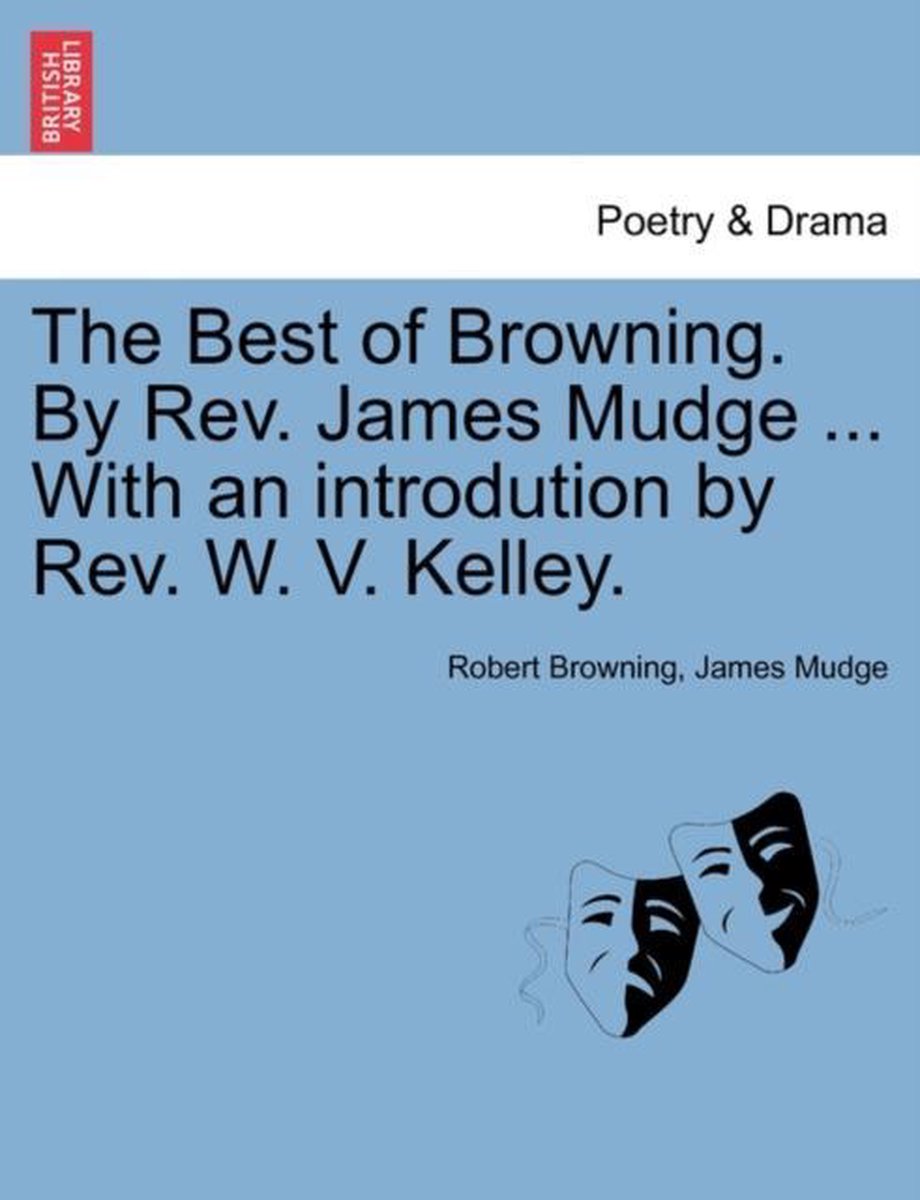 BRITISH LIBRARY

Poetry & Drama

The Best of Browning. By Rev. James Mudge ... With an introdution by Rev. W. V. Kelley.

Robert Browning, James Mudge